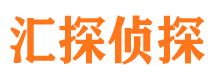 汇探侦探